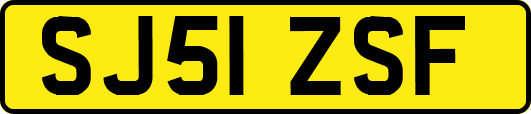 SJ51 ZSF